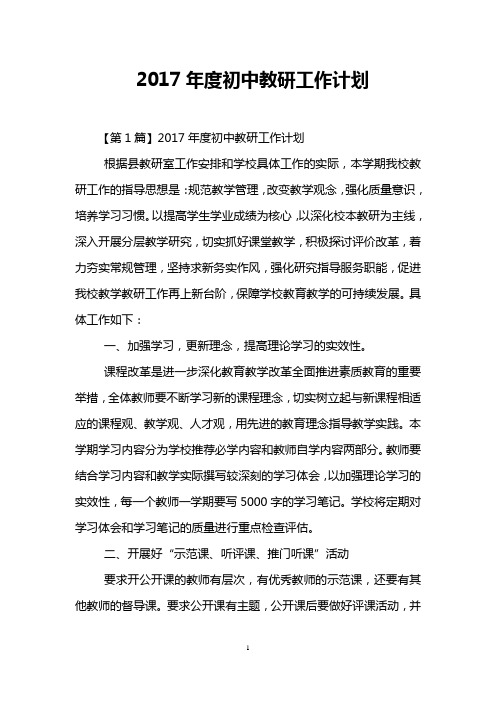 2017 年度初中教研工作计划

【第 1 篇】2017 年度初中教研工作计划

根据县教研室工作安排和学校具体工作的实际，本学期我校教研工作的指导思想是：规范教学管理，改变教学观念，强化质量意识，培养学习习惯。以提高学生学业成绩为核心，以深化校本教研为主线，深入开展分层教学研究，切实抓好课堂教学，积极探讨评价改革，着力夯实常规管理，坚持求新务实作风，强化研究指导服务职能，促进我校教学教研工作再上新台阶，保障学校教育教学的可持续发展。具体工作如下：

一、加强学习，更新理念，提高理论学习的实效性。

课程改革是进一步深化教育教学改革全面推进素质教育的重要举措，全体教师要不断学习新的课程理念，切实树立起与新课程相适应的课程观、教学观、人才观，用先进的教育理念指导教学实践。本学期学习内容分为学校推荐必学内容和教师自学内容两部分。教师要结合学习内容和教学实际撰写较深刻的学习体会，以加强理论学习的实效性，每一个教师一学期要写 5000 字的学习笔记。学校将定期对学习体会和学习笔记的质量进行重点检查评估。

二、开展好“示范课、听评课、推门听课”活动

要求开公开课的教师有层次，有优秀教师的示范课，还要有其他教师的督导课。要求公开课有主题，公开课后要做好评课活动，并

1